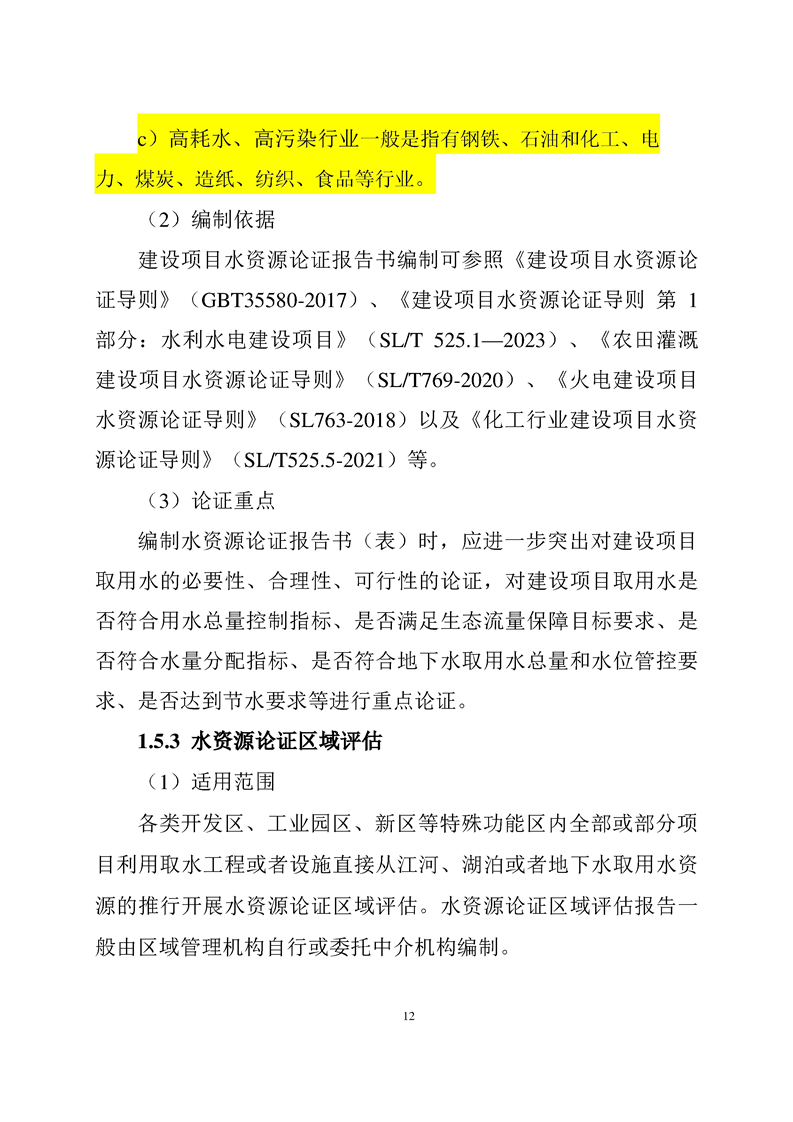 c）高耗水、高污染行业一般是指有钢铁、石油和化工、电力、煤炭、造纸、纺织、食品等行业。

（2）编制依据

建设项目水资源论证报告书编制可参照《建设项目水资源论证导则》（GBT35580-2017）、《建设项目水资源论证导则 第1部分：水利水电建设项目》（SL/T 525.1—2023）、《农田灌溉建设项目水资源论证导则》（SL/T769-2020）、《火电建设项目水资源论证导则》（SL763-2018）以及《化工行业建设项目水资源论证导则》（SL/T525.5-2021）等。

（3）论证重点

编制水资源论证报告书（表）时，应进一步突出对建设项目取用水的必要性、合理性、可行性的论证，对建设项目取用水是否符合用水总量控制指标、是否满足生态流量保障目标要求、是否符合水量分配指标、是否符合地下水取用水总量和水位管控要求、是否达到节水要求等进行重点论证。

1.5.3 水资源论证区域评估

（1）适用范围

各类开发区、工业园区、新区等特殊功能区内全部或部分项目利用取水工程或者设施直接从江河、湖泊或者地下水取用水资源的推行开展水资源论证区域评估。水资源论证区域评估报告一般由区域管理机构自行或委托中介机构编制。

12